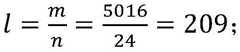 $l = \frac{m}{n} = \frac{5016}{24} = 209;$